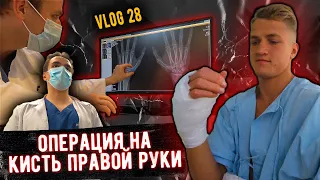 VLOG 28

ОПЕРАЦИЯ НА КИСТЬ ПРАВОЙ РУКИ